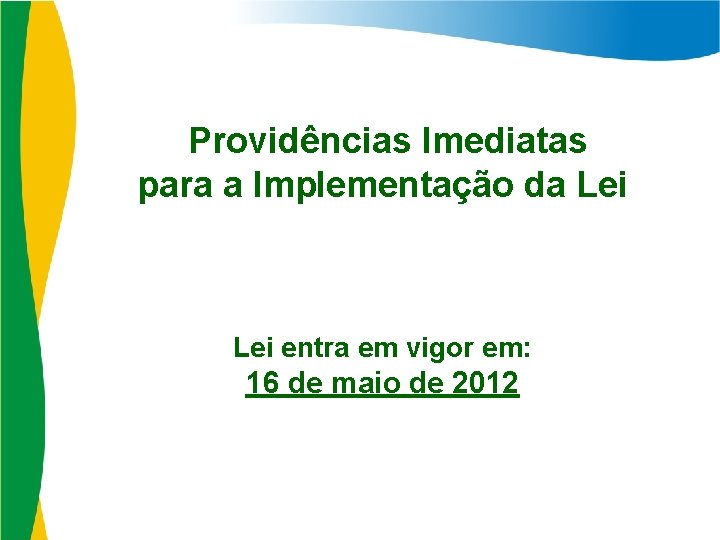 Providências Imediatas para a Implementação da Lei

Lei entra em vigor em:
16 de maio de 2012